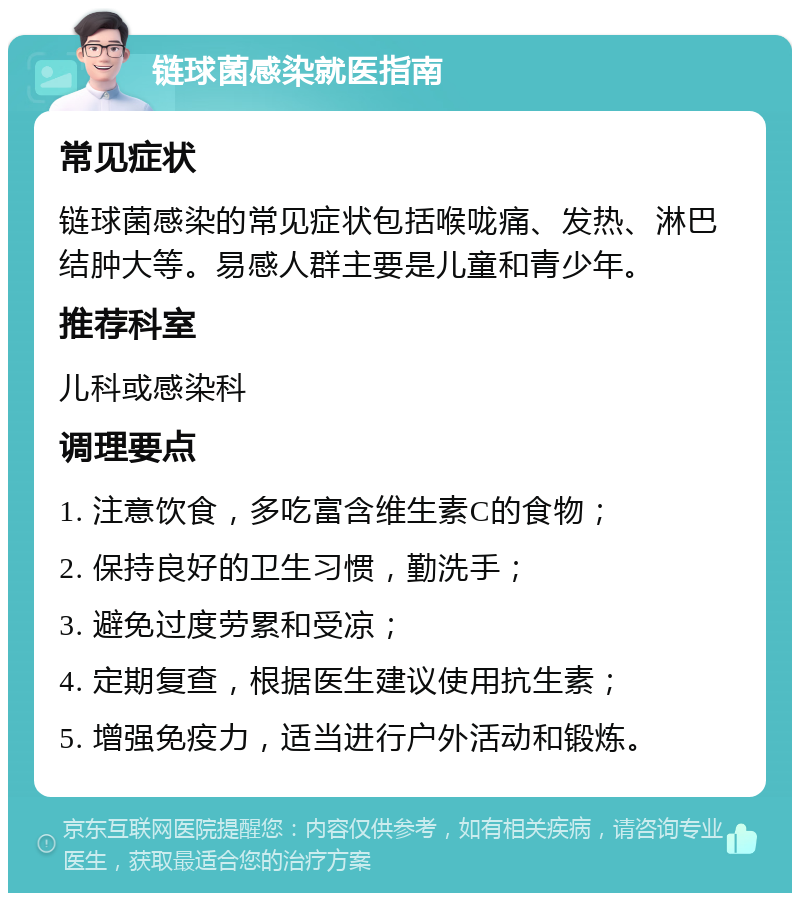 链球菌感染就医指南

常见症状

链球菌感染的常见症状包括喉咙痛、发热、淋巴结肿大等。易感人群主要是儿童和青少年。

推荐科室

儿科或感染科

调理要点

1. 注意饮食，多吃富含维生素C的食物；

2. 保持良好的卫生习惯，勤洗手；

3. 避免过度劳累和受凉；

4. 定期复查，根据医生建议使用抗生素；

5. 增强免疫力，适当进行户外活动和锻炼。

京东互联网医院提醒您：内容仅供参考，如有相关疾病，请咨询专业医生，获取最适合您的治疗方案